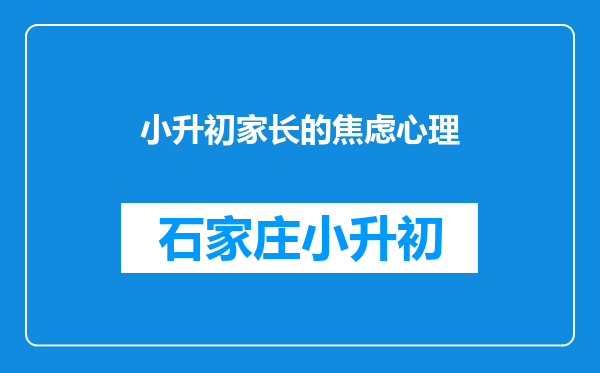 小升初家长的焦虑心理

石家庄小升初